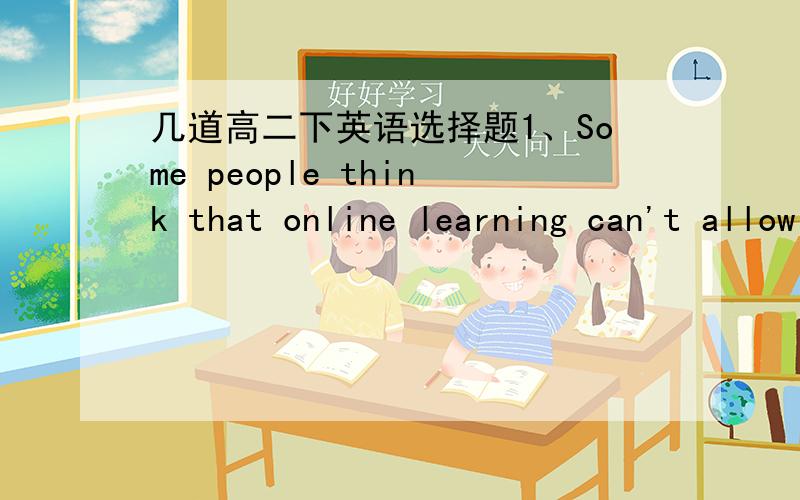 好好学习
天天向上

几道高二下英语选择题1、Some people think that online learning can't allow